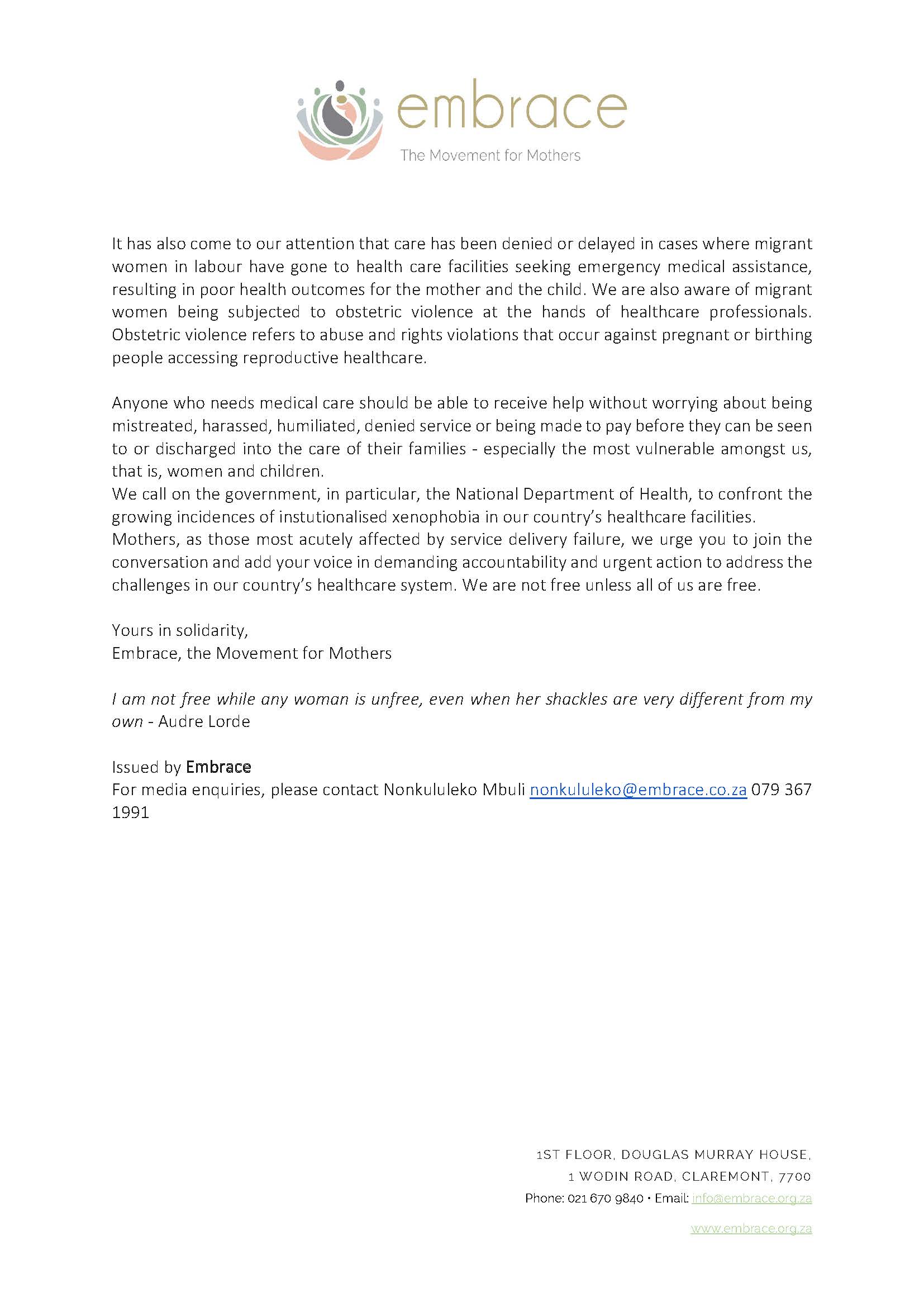 embrace
The Movement for Mothers

It has also come to our attention that care has been denied or delayed in cases where migrant women in labour have gone to health care facilities seeking emergency medical assistance, resulting in poor health outcomes for the mother and the child. We are also aware of migrant women being subjected to obstetric violence at the hands of healthcare professionals. Obstetric violence refers to abuse and rights violations that occur against pregnant or birthing people accessing reproductive healthcare.

Anyone who needs medical care should be able to receive help without worrying about being mistreated, harassed, humiliated, denied service or being made to pay before they can be seen to or discharged into the care of their families - especially the most vulnerable amongst us, that is, women and children.
We call on the government, in particular, the National Department of Health, to confront the growing incidences of instutionalised xenophobia in our country's healthcare facilities.
Mothers, as those most acutely affected by service delivery failure, we urge you to join the conversation and add your voice in demanding accountability and urgent action to address the challenges in our country's healthcare system. We are not free unless all of us are free.

Yours in solidarity,
Embrace, the Movement for Mothers

I am not free while any woman is unfree, even when her shackles are very different from my own - Audre Lorde

Issued by Embrace
For media enquiries, please contact Nonkululeko Mbuli nonkululeko@embrace.co.za 079 367 1991

1ST FLOOR, DOUGLAS MURRAY HOUSE,
1 WODIN ROAD, CLAREMONT, 7700
Phone: 021 670 9840 • Email: info@embrace.org.za

www.embrace.org.za